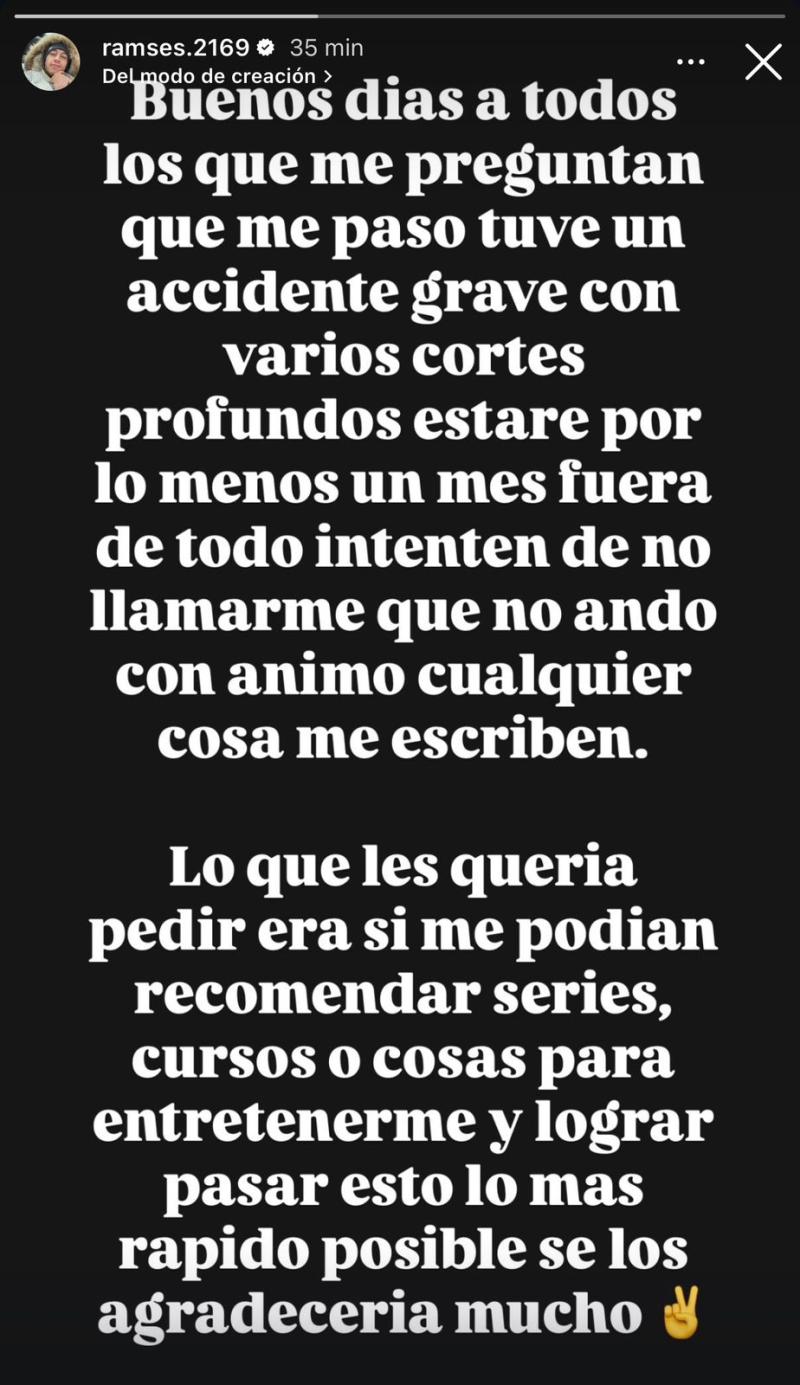 ramses.2169 35 min
Del modo de creación >

Buenos dias a todos los que me preguntan que me paso tuve un accidente grave con varios cortes profundos estare por lo menos un mes fuera de todo intenten de no llamarme que no ando con animo cualquier cosa me escriben.

Lo que les queria pedir era si me podian recomendar series, cursos o cosas para entretenerme y lograr pasar esto lo mas rapido posible se los agradeceria mucho ✌️